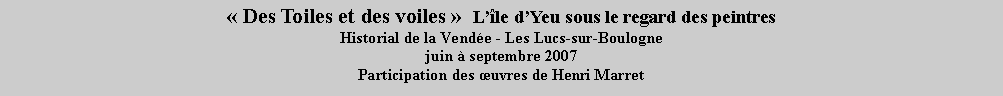 « Des Toiles et des voiles » L'île d'Yeu sous le regard des peintres
Historial de la Vendée - Les Lucs-sur-Boulogne
juin à septembre 2007
Participation des œuvres de Henri Marret